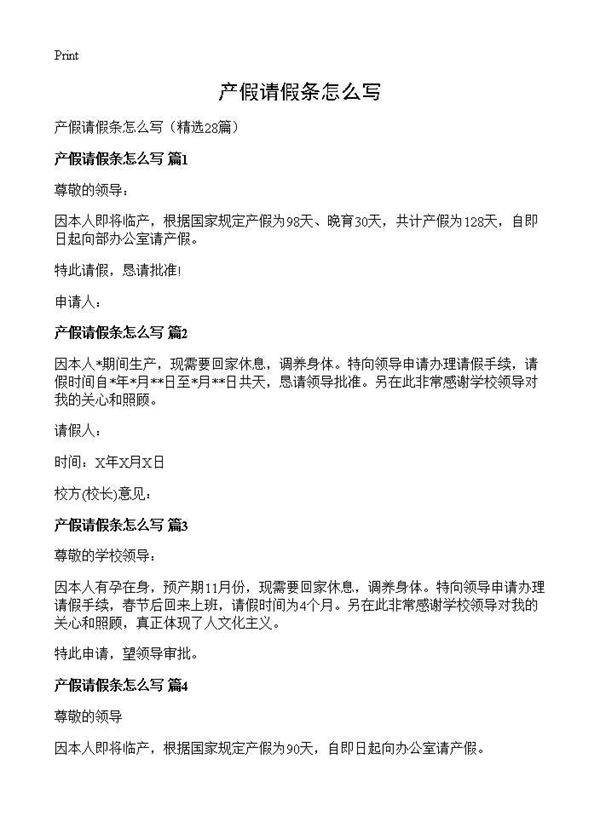 Print

产假请假条怎么写

产假请假条怎么写（精选28篇）

产假请假条怎么写 篇1

尊敬的领导：

因本人即将临产，根据国家规定产假为98天、晚育30天，共计产假为128天，自即日起向部办公室请产假。

特此请假，恳请批准!

申请人：

产假请假条怎么写 篇2

因本人*期间生产，现需要回家休息，调养身体。特向领导申请办理请假手续，请假时间自*年*月**日至*月**日共天，恳请领导批准。另在此非常感谢学校领导对我的关心和照顾。

请假人：

时间：X年X月X日

校方(校长)意见：

产假请假条怎么写 篇3

尊敬的学校领导：

因本人有孕在身，预产期11月份，现需要回家休息，调养身体。特向领导申请办理请假手续，春节后回来上班，请假时间为4个月。另在此非常感谢学校领导对我的关心和照顾，真正体现了人文化主义。

特此申请，望领导审批。

产假请假条怎么写 篇4

尊敬的领导

因本人即将临产，根据国家规定产假为90天，自即日起向办公室请产假。